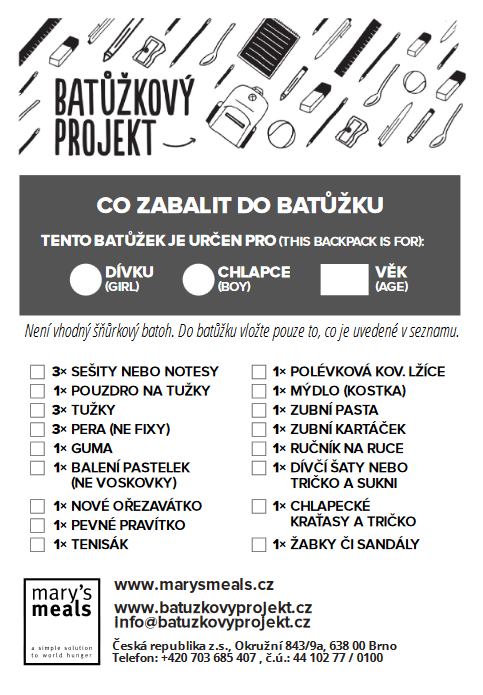 BATŮŽKOVÝ PROJEKT

CO ZABALIT DO BATŮŽKU

TENTO BATŮŽEK JE URČEN PRO (THIS BACKPACK IS FOR):

DÍVKU (GIRL)
CHLAPCE (BOY)
VĚK (AGE)

Není vhodný šňůrkový batoh. Do batůžku vložte pouze to, co je uvedené v seznamu.

3× SEŠITY NEBO NOTESY
1× POUZDRO NA TUŽKY
3× TUŽKY
3× PERA (NE FIXY)
1× GUMA
1× BALENÍ PASTELEK (NE VOSKOVKY)
1× NOVÉ OŘEZAVÁTKO
1× PEVNÉ PRAVÍTKO
1× TENISÁK

1× POLÉVKOVÁ KOV. LŽÍCE
1× MÝDLO (KOSTKA)
1× ZUBNÍ PASTA
1× ZUBNÍ KARTÁČEK
1× RUČNÍK NA RUCE
1× DÍVČÍ ŠATY NEBO TRIČKO A SUKNI
1× CHLAPECKÉ KRAŤASY A TRIČKO
1× ŽABKY ČI SANDÁLY

mary's meals
a simple solution to world hunger

www.marysmeals.cz
www.batuzkovyprojekt.cz
info@batuzkovyprojekt.cz
Česká republika z.s., Okružní 843/9a, 638 00 Brno
Telefon: +420 703 685 407 , č.ú.: 44 102 77 / 0100